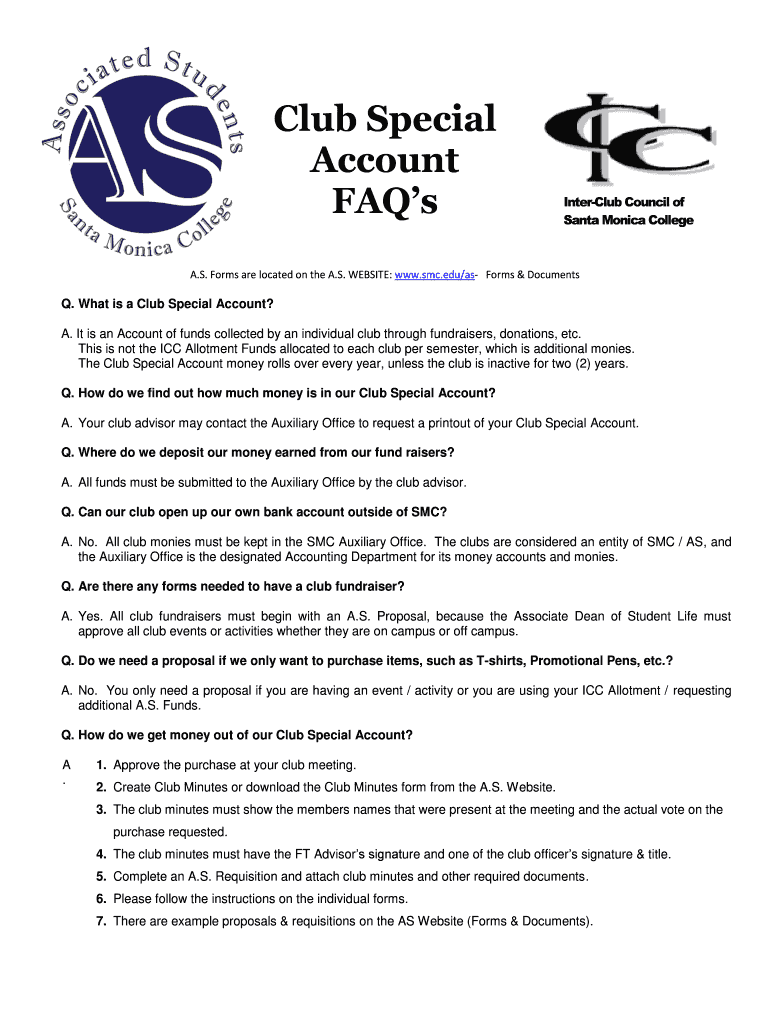 Associated Students
AS
Santa Monica College

Club Special Account FAQ's

ICC
Inter-Club Council of Santa Monica College

A.S. Forms are located on the A.S. WEBSITE: www.smc.edu/as- Forms & Documents

Q. What is a Club Special Account?

A. It is an Account of funds collected by an individual club through fundraisers, donations, etc. This is not the ICC Allotment Funds allocated to each club per semester, which is additional monies. The Club Special Account money rolls over every year, unless the club is inactive for two (2) years.

Q. How do we find out how much money is in our Club Special Account?

A. Your club advisor may contact the Auxiliary Office to request a printout of your Club Special Account.

Q. Where do we deposit our money earned from our fund raisers?

A. All funds must be submitted to the Auxiliary Office by the club advisor.

Q. Can our club open up our own bank account outside of SMC?

A. No. All club monies must be kept in the SMC Auxiliary Office. The clubs are considered an entity of SMC / AS, and the Auxiliary Office is the designated Accounting Department for its money accounts and monies.

Q. Are there any forms needed to have a club fundraiser?

A. Yes. All club fundraisers must begin with an A.S. Proposal, because the Associate Dean of Student Life must approve all club events or activities whether they are on campus or off campus.

Q. Do we need a proposal if we only want to purchase items, such as T-shirts, Promotional Pens, etc.?

A. No. You only need a proposal if you are having an event / activity or you are using your ICC Allotment / requesting additional A.S. Funds.

Q. How do we get money out of our Club Special Account?

A.
1. Approve the purchase at your club meeting.
2. Create Club Minutes or download the Club Minutes form from the A.S. Website.
3. The club minutes must show the members names that were present at the meeting and the actual vote on the purchase requested.
4. The club minutes must have the FT Advisor's signature and one of the club officer's signature & title.
5. Complete an A.S. Requisition and attach club minutes and other required documents.
6. Please follow the instructions on the individual forms.
7. There are example proposals & requisitions on the AS Website (Forms & Documents).